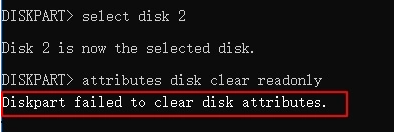 DISKPART> select disk 2

Disk 2 is now the selected disk.

DISKPART> attributes disk clear readonly
Diskpart failed to clear disk attributes.